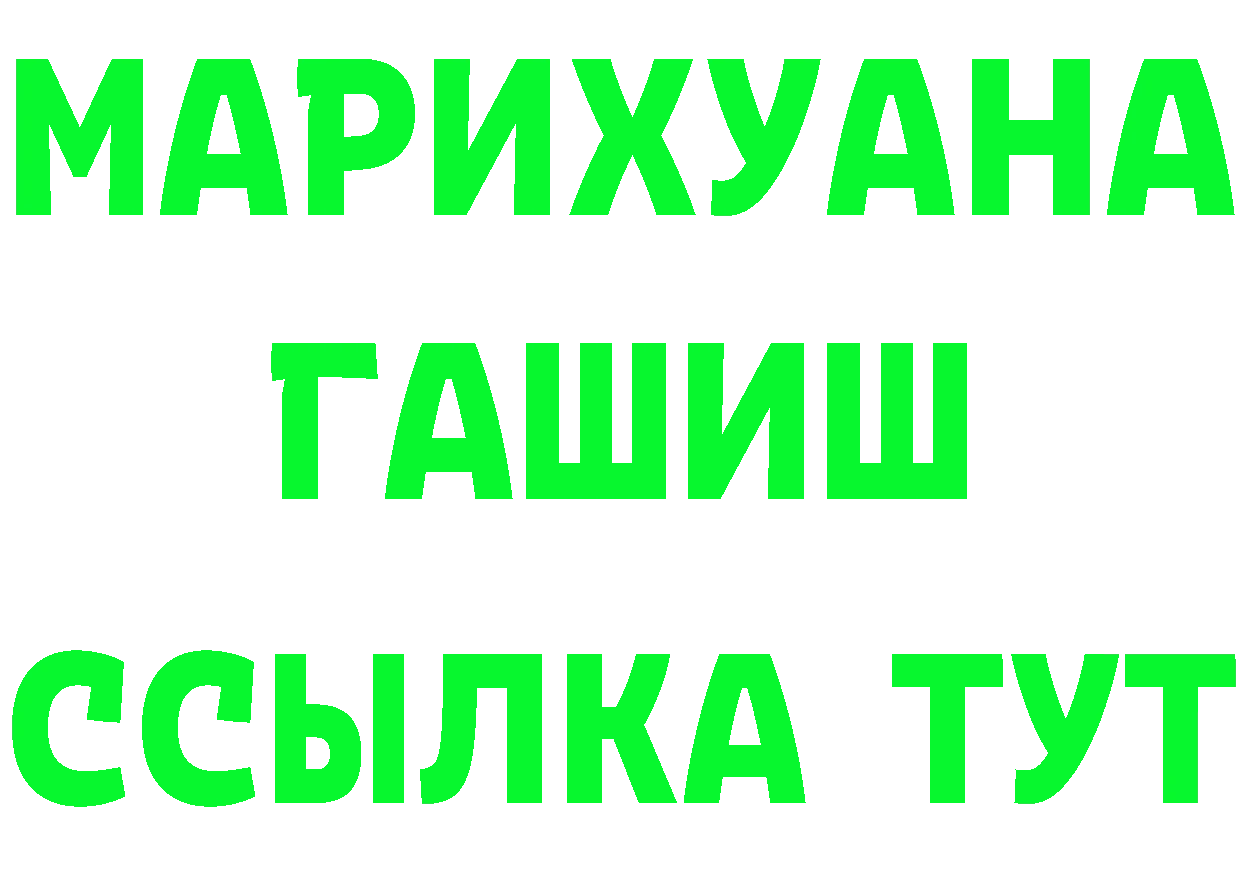 МАРИХУАНА
ГАШИШ
ССЫЛКА ТУТ